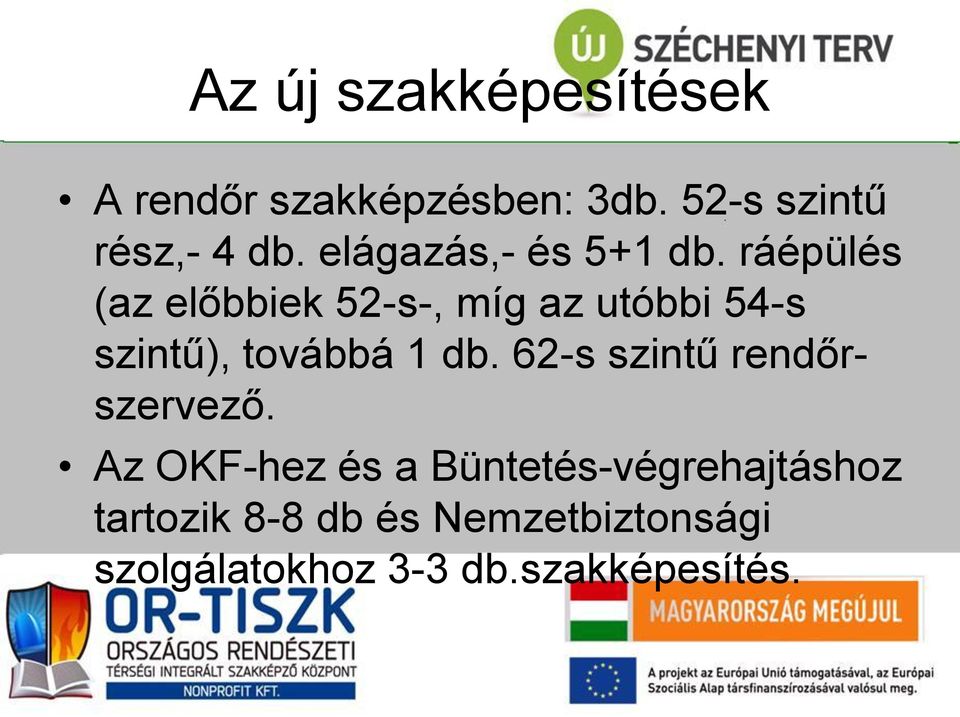 ÚJ SZÉCHENYI TERV

Az új szakképesítések

• A rendőr szakképzésben: 3db. 52-s szintű rész,- 4 db. elágazás,- és 5+1 db. ráépülés (az előbbiek 52-s-, míg az utóbbi 54-s szintű), továbbá 1 db. 62-s szintű rendőr-szervező.

• Az OKF-hez és a Büntetés-végrehajtáshoz tartozik 8-8 db és Nemzetbiztonsági szolgálatokhoz 3-3 db.szakképesítés.

OR-TISZK
ORSZÁGOS RENDÉSZETI
TÉRSÉGI INTEGRÁLT SZAKKÉPZŐ KÖZPONT
NONPROFIT KFT.

MAGYARORSZÁG MEGÚJUL

A projekt az Európai Unió támogatásával, az Európai Szociális Alap társfinanszírozásával valósul meg.